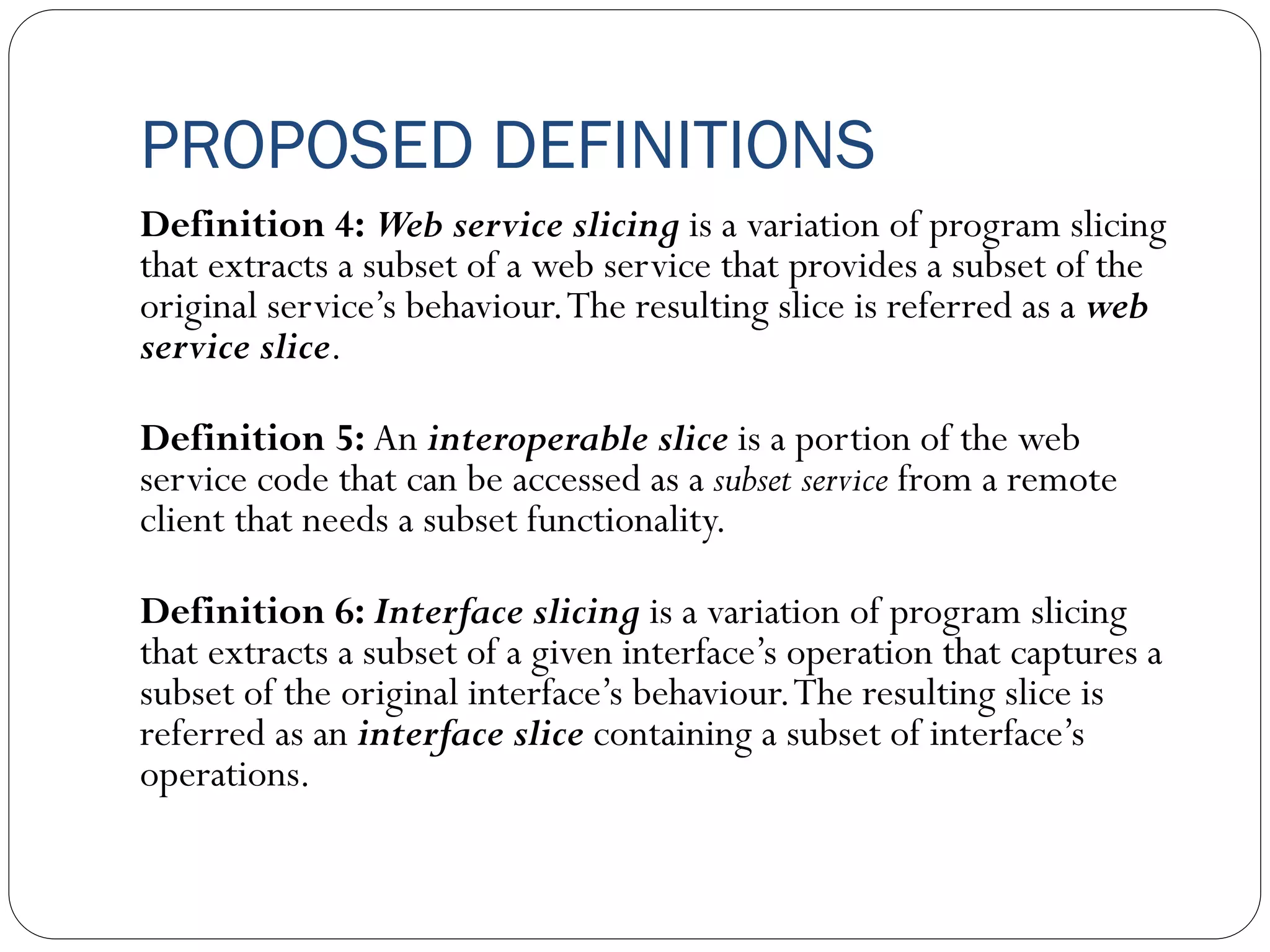 PROPOSED DEFINITIONS

Definition 4: Web service slicing is a variation of program slicing that extracts a subset of a web service that provides a subset of the original service's behaviour. The resulting slice is referred as a web service slice.

Definition 5: An interoperable slice is a portion of the web service code that can be accessed as a subset service from a remote client that needs a subset functionality.

Definition 6: Interface slicing is a variation of program slicing that extracts a subset of a given interface's operation that captures a subset of the original interface's behaviour. The resulting slice is referred as an interface slice containing a subset of interface's operations.